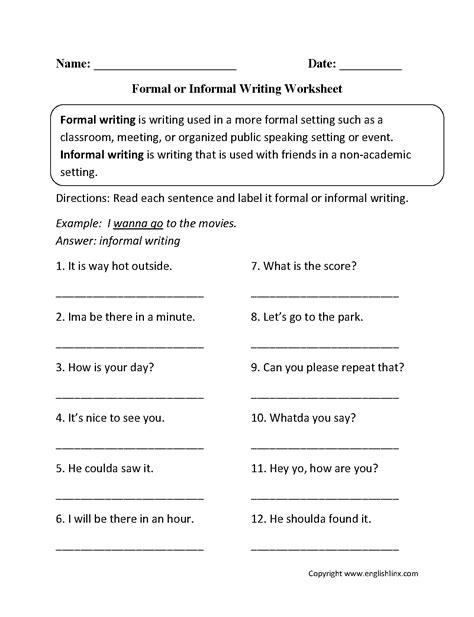 Name: ____ Date: ____

Formal or Informal Writing Worksheet

Formal writing is writing used in a more formal setting such as a classroom, meeting, or organized public speaking setting or event. Informal writing is writing that is used with friends in a non-academic setting.

Directions: Read each sentence and label it formal or informal writing.

Example: I wanna go to the movies.
Answer: informal writing

1. It is way hot outside.

____

2. Ima be there in a minute.

____

3. How is your day?

____

4. It's nice to see you.

____

5. He coulda saw it.

____

6. I will be there in an hour.

____

7. What is the score?

____

8. Let's go to the park.

____

9. Can you please repeat that?

____

10. Whatda you say?

____

11. Hey yo, how are you?

____

12. He shoulda found it.

____

Copyright www.englishlinx.com